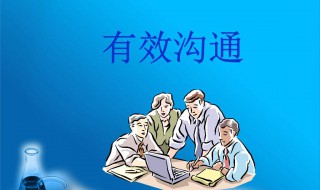 有效沟通